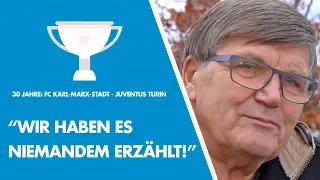 30 JAHRE: FC KARL-MARX-STADT - JUVENTUS TURIN

“WIR HABEN ES NIEMANDEM ERZÄHLT!”